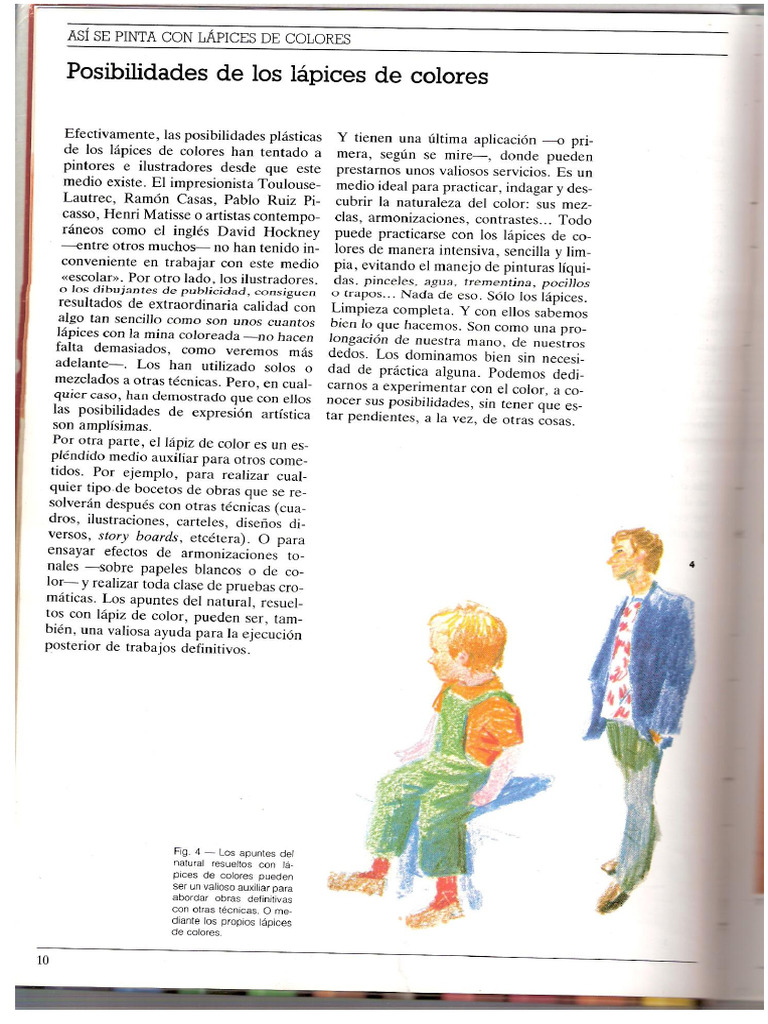 ASÍ SE PINTA CON LÁPICES DE COLORES

Posibilidades de los lápices de colores

Efectivamente, las posibilidades plásticas de los lápices de colores han tentado a pintores e ilustradores desde que este medio existe. El impresionista Toulouse-Lautrec, Ramón Casas, Pablo Ruiz Picasso, Henri Matisse o artistas contemporáneos como el inglés David Hockney —entre otros muchos— no han tenido inconveniente en trabajar con este medio «escolar». Por otro lado, los ilustradores, o los dibujantes de publicidad, consiguen resultados de extraordinaria calidad con algo tan sencillo como son unos cuantos lápices con la mina coloreada —no hacen falta demasiados, como veremos más adelante—. Los han utilizado solos o mezclados a otras técnicas. Pero, en cualquier caso, han demostrado que con ellos las posibilidades de expresión artística son amplísimas.
Por otra parte, el lápiz de color es un espléndido medio auxiliar para otros cometidos. Por ejemplo, para realizar cualquier tipo de bocetos de obras que se resolverán después con otras técnicas (cuadros, ilustraciones, carteles, diseños diversos, story boards, etcétera). O para ensayar efectos de armonizaciones tonales —sobre papeles blancos o de color— y realizar toda clase de pruebas cromáticas. Los apuntes del natural, resueltos con lápiz de color, pueden ser, también, una valiosa ayuda para la ejecución posterior de trabajos definitivos.

Y tienen una última aplicación —o primera, según se mire—, donde pueden prestarnos unos valiosos servicios. Es un medio ideal para practicar, indagar y descubrir la naturaleza del color: sus mezclas, armonizaciones, contrastes... Todo puede practicarse con los lápices de colores de manera intensiva, sencilla y limpia, evitando el manejo de pinturas líquidas, pinceles, agua, trementina, pocillos o trapos... Nada de eso. Sólo los lápices. Limpieza completa. Y con ellos sabemos bien lo que hacemos. Son como una prolongación de nuestra mano, de nuestros dedos. Los dominamos bien sin necesidad de práctica alguna. Podemos dedicarnos a experimentar con el color, a conocer sus posibilidades, sin tener que estar pendientes, a la vez, de otras cosas.

4

Fig. 4 — Los apuntes del natural resueltos con lápices de colores pueden ser un valioso auxiliar para abordar obras definitivas con otras técnicas. O mediante los propios lápices de colores.

10